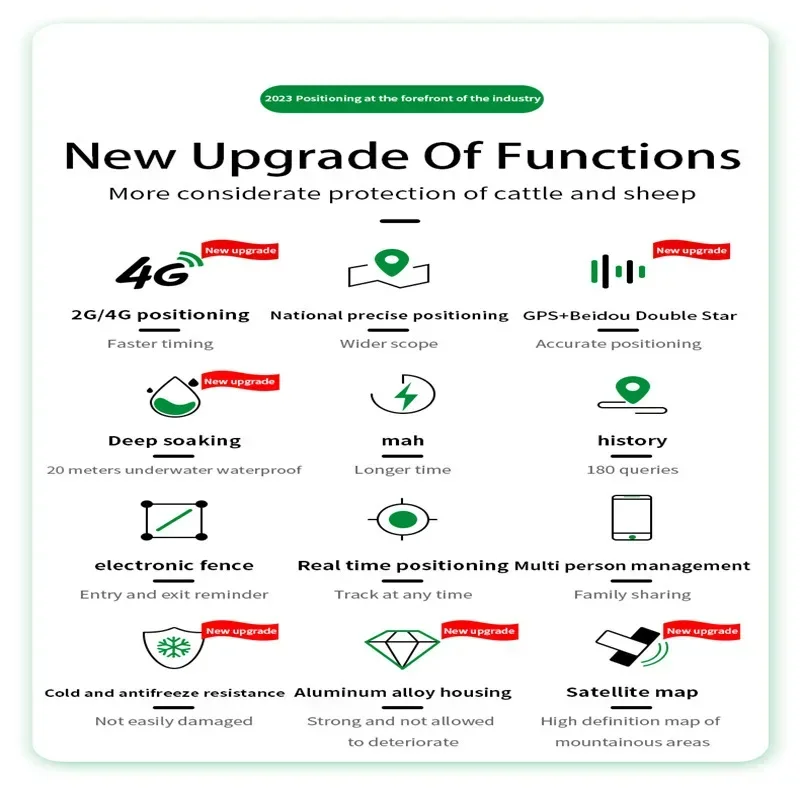 2023 Positioning at the forefront of the industry

New Upgrade Of Functions

More considerate protection of cattle and sheep

4G
New upgrade

2G/4G positioning

Faster timing

National precise positioning

Wider scope

New upgrade

GPS+Beidou Double Star

Accurate positioning

New upgrade

Deep soaking

20 meters underwater waterproof

mah

Longer time

history

180 queries

electronic fence

Entry and exit reminder

Real time positioning

Track at any time

Multi person management

Family sharing

New upgrade

Cold and antifreeze resistance

Not easily damaged

New upgrade

Aluminum alloy housing

Strong and not allowed to deteriorate

New upgrade

Satellite map

High definition map of mountainous areas